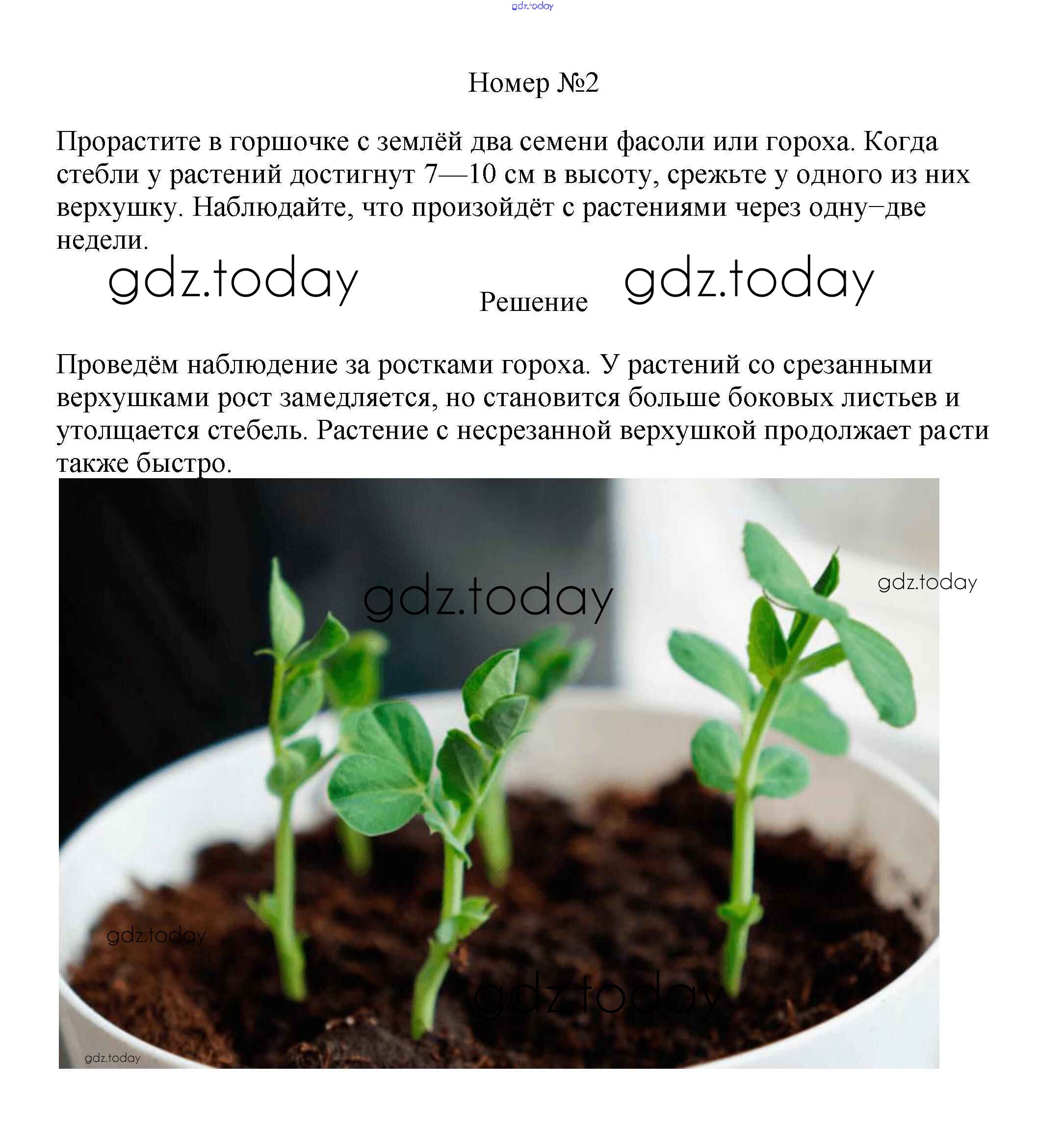 gdz.today

Номер №2

Прорастите в горшочке с землёй два семени фасоли или гороха. Когда стебли у растений достигнут 7—10 см в высоту, срежьте у одного из них верхушку. Наблюдайте, что произойдёт с растениями через одну–две недели.

gdz.today Решение gdz.today

Проведём наблюдение за ростками гороха. У растений со срезанными верхушками рост замедляется, но становится больше боковых листьев и утолщается стебель. Растение с несрезанной верхушкой продолжает расти также быстро.

gdz.today
gdz.today
gdz.today
gdz.today
gdz.today